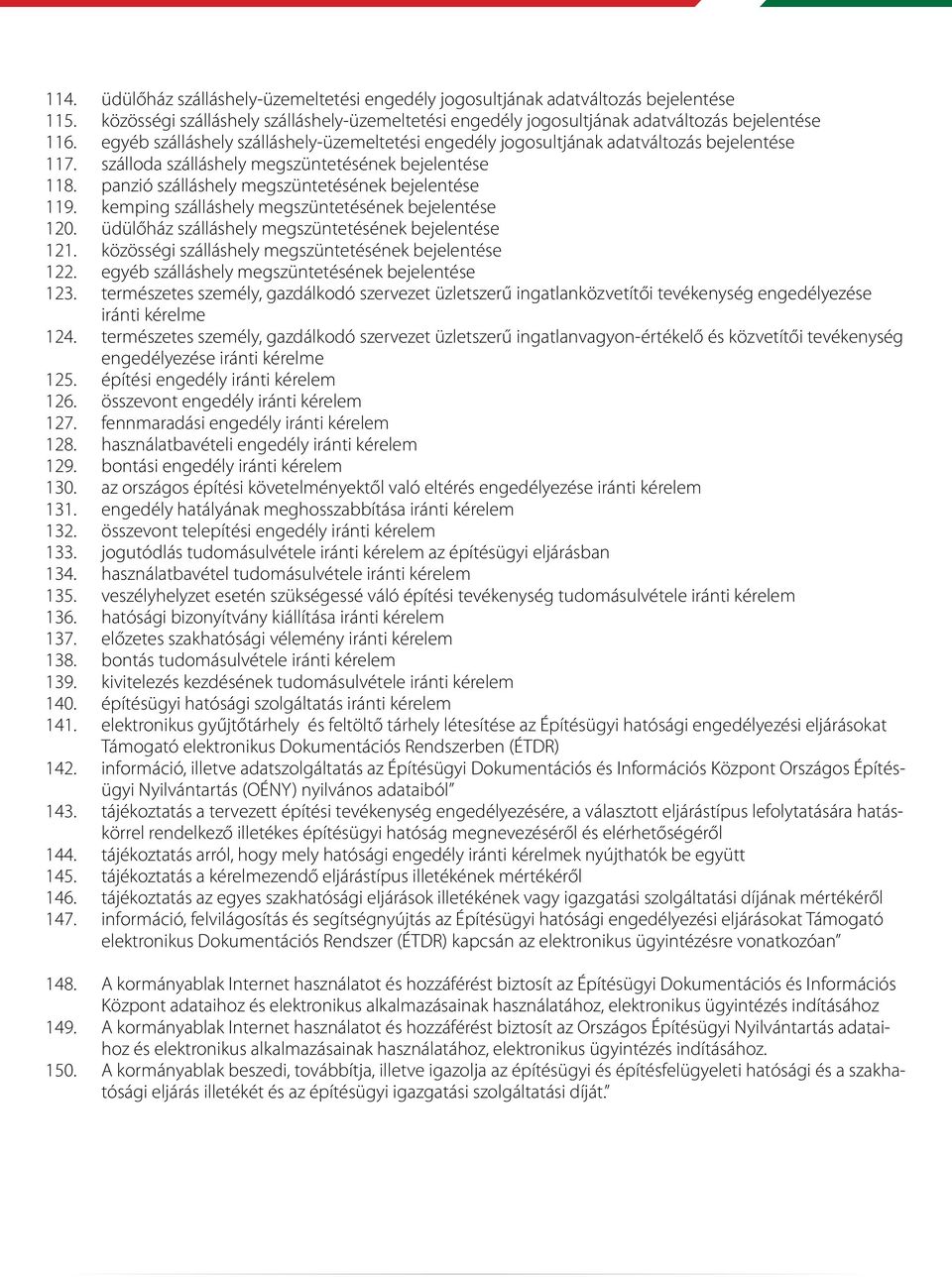 114. üdülőház szálláshely-üzemeltetési engedély jogosultjának adatváltozás bejelentése
115. közösségi szálláshely szálláshely-üzemeltetési engedély jogosultjának adatváltozás bejelentése
116. egyéb szálláshely szálláshely-üzemeltetési engedély jogosultjának adatváltozás bejelentése
117. szálloda szálláshely megszüntetésének bejelentése
118. panzió szálláshely megszüntetésének bejelentése
119. kemping szálláshely megszüntetésének bejelentése
120. üdülőház szálláshely megszüntetésének bejelentése
121. közösségi szálláshely megszüntetésének bejelentése
122. egyéb szálláshely megszüntetésének bejelentése
123. természetes személy, gazdálkodó szervezet üzletszerű ingatlanközvetítői tevékenység engedélyezése iránti kérelme
124. természetes személy, gazdálkodó szervezet üzletszerű ingatlanvagyon-értékelő és közvetítői tevékenység engedélyezése iránti kérelme
125. építési engedély iránti kérelem
126. összevont engedély iránti kérelem
127. fennmaradási engedély iránti kérelem
128. használatbavételi engedély iránti kérelem
129. bontási engedély iránti kérelem
130. az országos építési követelményektől való eltérés engedélyezése iránti kérelem
131. engedély hatályának meghosszabbítása iránti kérelem
132. összevont telepítési engedély iránti kérelem
133. jogutódlás tudomásulvétele iránti kérelem az építésügyi eljárásban
134. használatbavétel tudomásulvétele iránti kérelem
135. veszélyhelyzet esetén szükségessé váló építési tevékenység tudomásulvétele iránti kérelem
136. hatósági bizonyítvány kiállítása iránti kérelem
137. előzetes szakhatósági vélemény iránti kérelem
138. bontás tudomásulvétele iránti kérelem
139. kivitelezés kezdésének tudomásulvétele iránti kérelem
140. építésügyi hatósági szolgáltatás iránti kérelem
141. elektronikus gyűjtőtárhely és feltöltő tárhely létesítése az Építésügyi hatósági engedélyezési eljárásokat Támogató elektronikus Dokumentációs Rendszerben (ÉTDR)
142. információ, illetve adatszolgáltatás az Építésügyi Dokumentációs és Információs Központ Országos Építésügyi Nyilvántartás (OÉNY) nyilvános adataiból”
143. tájékoztatás a tervezett építési tevékenység engedélyezésére, a választott eljárástípus lefolytatására hatáskörrel rendelkező illetékes építésügyi hatóság megnevezéséről és elérhetőségéről
144. tájékoztatás arról, hogy mely hatósági engedély iránti kérelmek nyújthatók be együtt
145. tájékoztatás a kérelmezendő eljárástípus illetékének mértékéről
146. tájékoztatás az egyes szakhatósági eljárások illetékének vagy igazgatási szolgáltatási díjának mértékéről
147. információ, felvilágosítás és segítségnyújtás az Építésügyi hatósági engedélyezési eljárásokat Támogató elektronikus Dokumentációs Rendszer (ÉTDR) kapcsán az elektronikus ügyintézésre vonatkozóan”

148. A kormányablak Internet használatot és hozzáférést biztosít az Építésügyi Dokumentációs és Információs Központ adataihoz és elektronikus alkalmazásainak használatához, elektronikus ügyintézés indításához
149. A kormányablak Internet használatot és hozzáférést biztosít az Országos Építésügyi Nyilvántartás adataihoz és elektronikus alkalmazásainak használatához, elektronikus ügyintézés indításához.
150. A kormányablak beszedi, továbbítja, illetve igazolja az építésügyi és építésfelügyeleti hatósági és a szakhatósági eljárás illetékét és az építésügyi igazgatási szolgáltatási díját.”